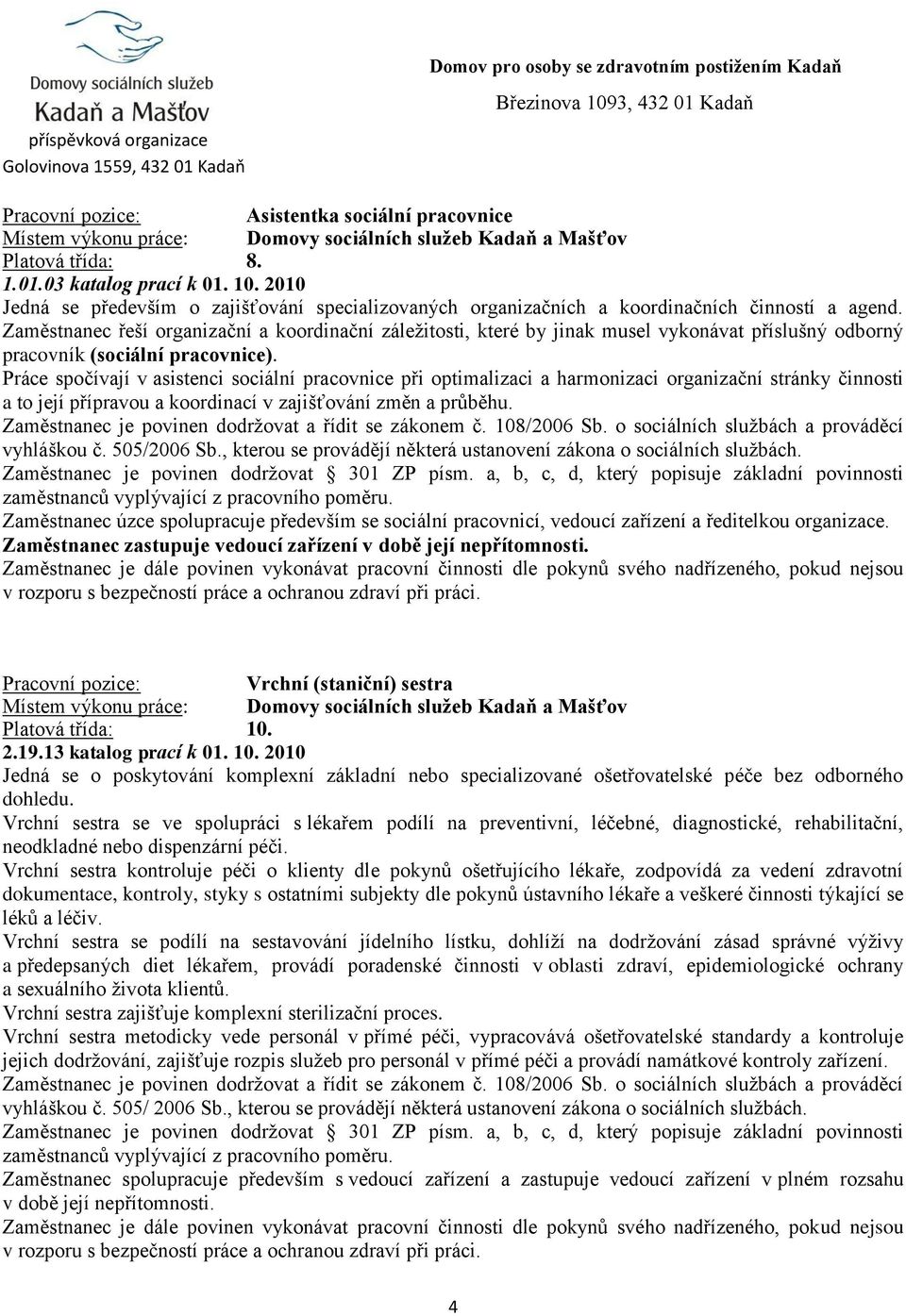 Domovy sociálních služeb
Kadaň a Mašťov
příspěvková organizace
Golovinova 1559, 432 01 Kadaň

Domov pro osoby se zdravotním postižením Kadaň
Březinova 1093, 432 01 Kadaň

Pracovní pozice: Asistentka sociální pracovnice
Místem výkonu práce: Domovy sociálních služeb Kadaň a Mašťov
Platová třída: 8.
1.01.03 katalog prací k 01. 10. 2010
Jedná se především o zajišťování specializovaných organizačních a koordinačních činností a agend. Zaměstnanec řeší organizační a koordinační záležitosti, které by jinak musel vykonávat příslušný odborný pracovník (sociální pracovnice).
Práce spočívají v asistenci sociální pracovnice při optimalizaci a harmonizaci organizační stránky činnosti a to její přípravou a koordinací v zajišťování změn a průběhu.
Zaměstnanec je povinen dodržovat a řídit se zákonem č. 108/2006 Sb. o sociálních službách a prováděcí vyhláškou č. 505/2006 Sb., kterou se provádějí některá ustanovení zákona o sociálních službách.
Zaměstnanec je povinen dodržovat § 301 ZP písm. a, b, c, d, který popisuje základní povinnosti zaměstnanců vyplývající z pracovního poměru.
Zaměstnanec úzce spolupracuje především se sociální pracovnicí, vedoucí zařízení a ředitelkou organizace.
Zaměstnanec zastupuje vedoucí zařízení v době její nepřítomnosti.
Zaměstnanec je dále povinen vykonávat pracovní činnosti dle pokynů svého nadřízeného, pokud nejsou v rozporu s bezpečností práce a ochranou zdraví při práci.

Pracovní pozice: Vrchní (staniční) sestra
Místem výkonu práce: Domovy sociálních služeb Kadaň a Mašťov
Platová třída: 10.
2.19.13 katalog prací k 01. 10. 2010
Jedná se o poskytování komplexní základní nebo specializované ošetřovatelské péče bez odborného dohledu.
Vrchní sestra se ve spolupráci s lékařem podílí na preventivní, léčebné, diagnostické, rehabilitační, neodkladné nebo dispenzární péči.
Vrchní sestra kontroluje péči o klienty dle pokynů ošetřujícího lékaře, zodpovídá za vedení zdravotní dokumentace, kontroly, styky s ostatními subjekty dle pokynů ústavního lékaře a veškeré činnosti týkající se léků a léčiv.
Vrchní sestra se podílí na sestavování jídelního lístku, dohlíží na dodržování zásad správné výživy a předepsaných diet lékařem, provádí poradenské činnosti v oblasti zdraví, epidemiologické ochrany a sexuálního života klientů.
Vrchní sestra zajišťuje komplexní sterilizační proces.
Vrchní sestra metodicky vede personál v přímé péči, vypracovává ošetřovatelské standardy a kontroluje jejich dodržování, zajišťuje rozpis služeb pro personál v přímé péči a provádí namátkové kontroly zařízení.
Zaměstnanec je povinen dodržovat a řídit se zákonem č. 108/2006 Sb. o sociálních službách a prováděcí vyhláškou č. 505/ 2006 Sb., kterou se provádějí některá ustanovení zákona o sociálních službách.
Zaměstnanec je povinen dodržovat § 301 ZP písm. a, b, c, d, který popisuje základní povinnosti zaměstnanců vyplývající z pracovního poměru.
Zaměstnanec spolupracuje především s vedoucí zařízení a zastupuje vedoucí zařízení v plném rozsahu v době její nepřítomnosti.
Zaměstnanec je dále povinen vykonávat pracovní činnosti dle pokynů svého nadřízeného, pokud nejsou v rozporu s bezpečností práce a ochranou zdraví při práci.

4